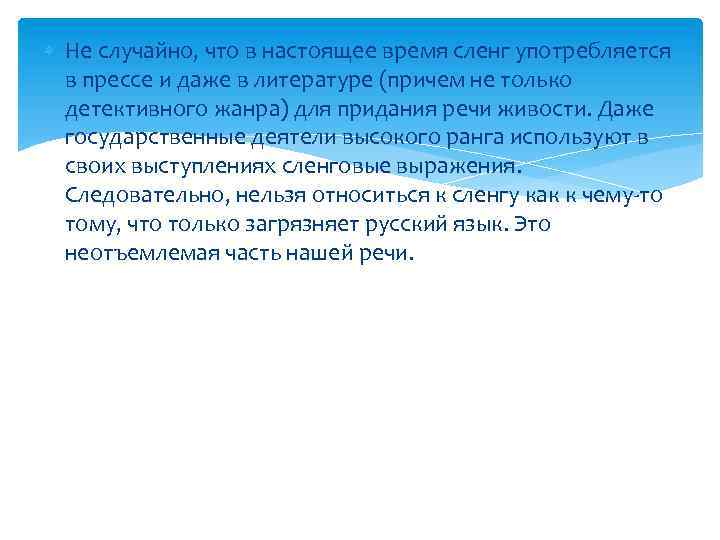 Не случайно, что в настоящее время сленг употребляется в прессе и даже в литературе (причем не только детективного жанра) для придания речи живости. Даже государственные деятели высокого ранга используют в своих выступлениях сленговые выражения. Следовательно, нельзя относиться к сленгу как к чему-то тому, что только загрязняет русский язык. Это неотъемлемая часть нашей речи.